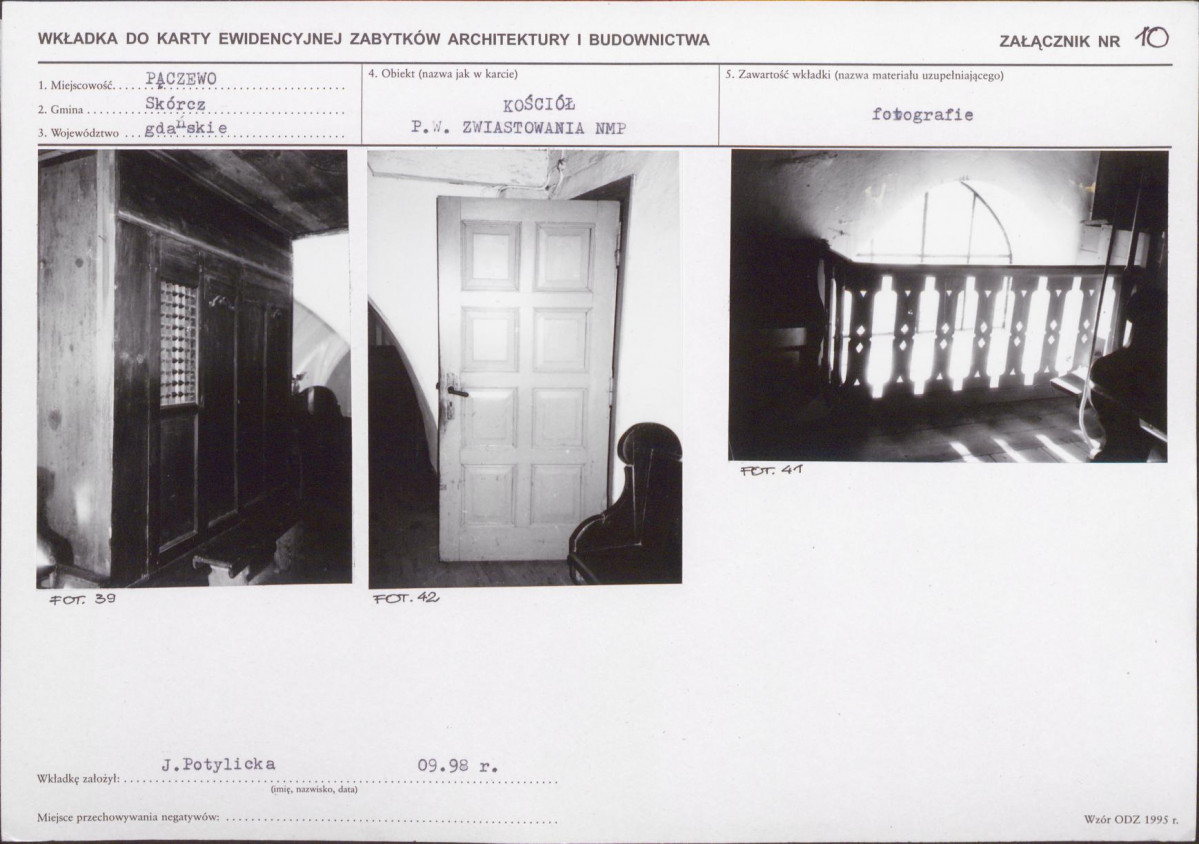 WKŁADKA DO KARTY EWIDENCYJNEJ ZABYTKÓW ARCHITEKTURY I BUDOWNICTWA

ZAŁĄCZNIK NR 10

1. Miejscowość PĄCZEWO
2. Gmina Skórcz
3. Województwo gdańskie

4. Obiekt (nazwa jak w karcie)

KOŚCIÓŁ
P.W. ZWIASTOWANIA NMP

5. Zawartość wkładki (nazwa materiału uzupełniającego)

fotografie

FOT. 39

FOT. 42

FOT. 41

Wkładkę założył: J.Potylicka 09.98 r.
(imię, nazwisko, data)

Miejsce przechowywania negatywów:

Wzór ODZ 1995 r.